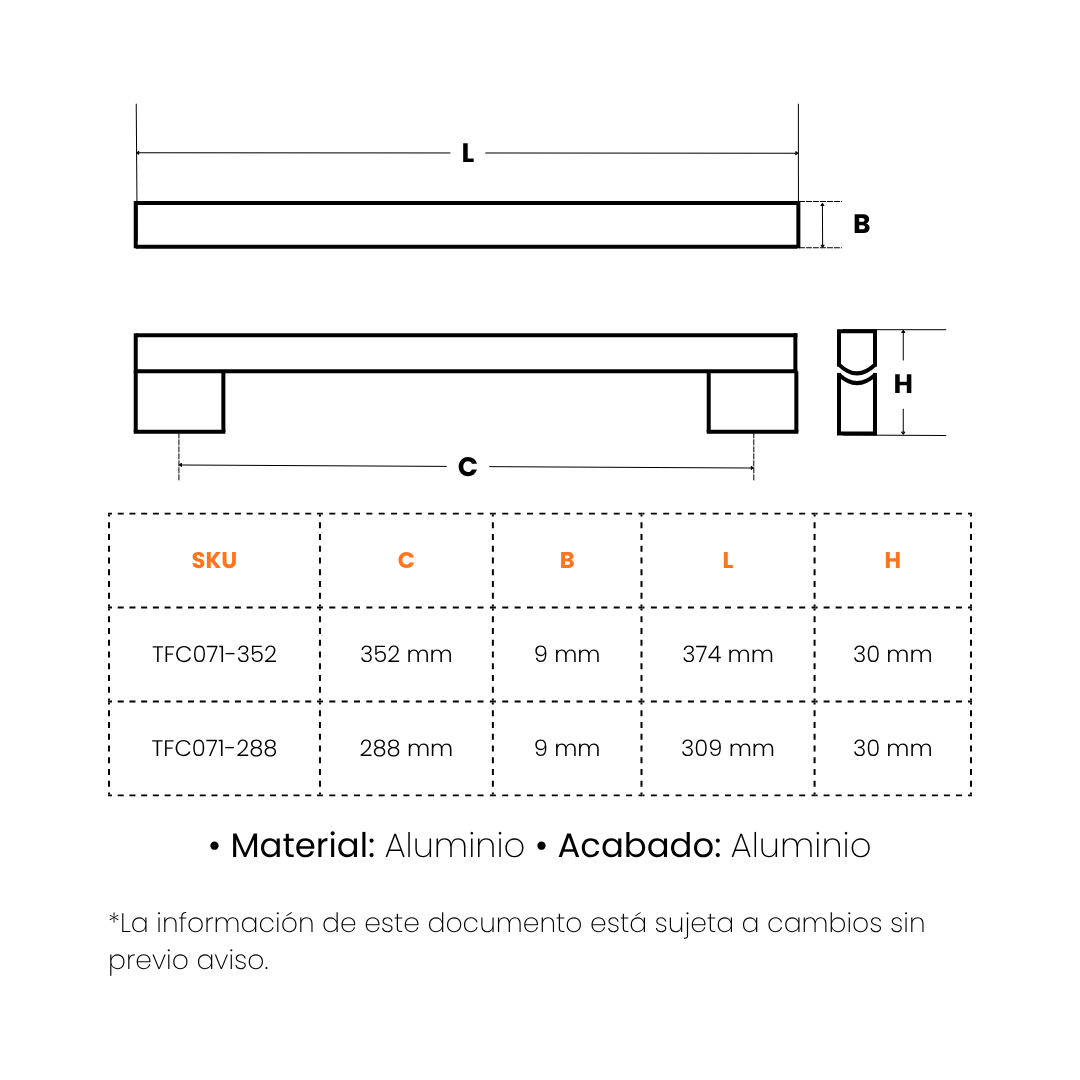 L

B

H

C

| SKU | C | B | L | H |
|---|---|---|---|---|
| TFC071-352 | 352 mm | 9 mm | 374 mm | 30 mm |
| TFC071-288 | 288 mm | 9 mm | 309 mm | 30 mm |

• Material: Aluminio • Acabado: Aluminio

*La información de este documento está sujeta a cambios sin previo aviso.